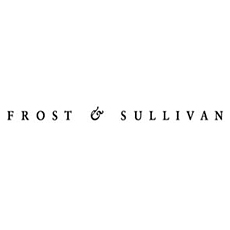 FROST & SULLIVAN